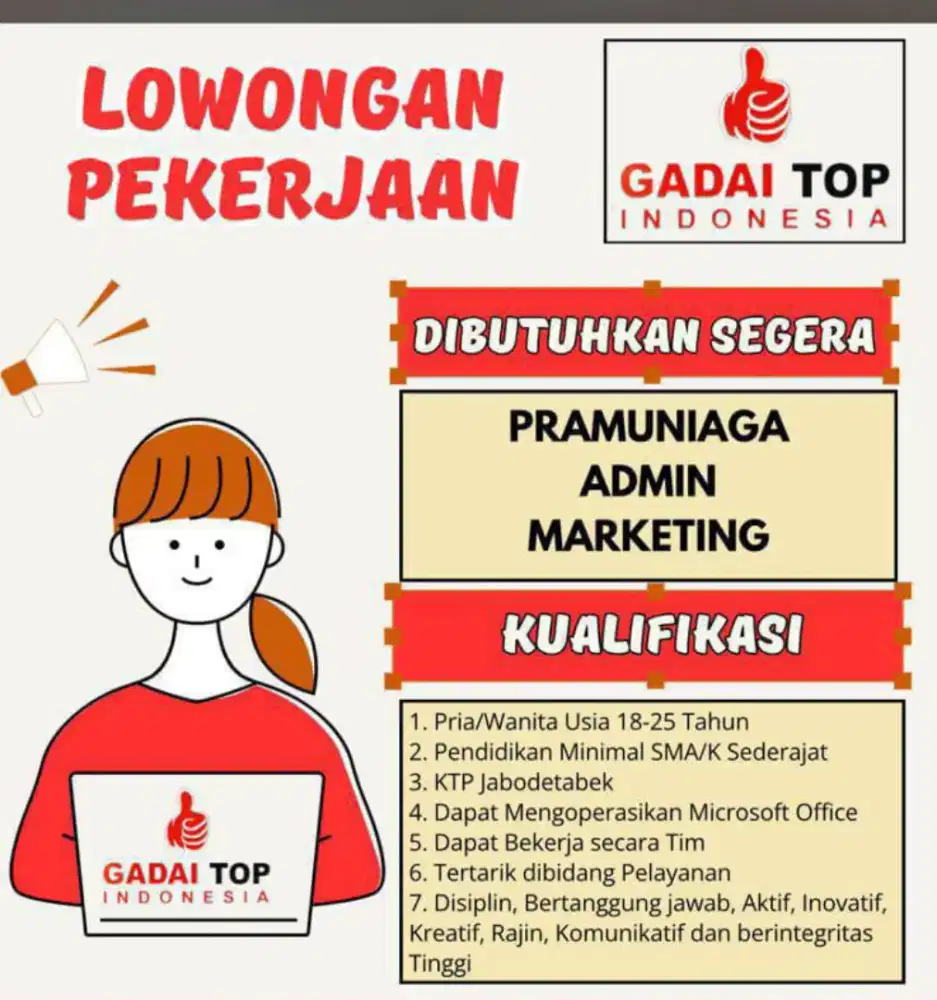 LOWONGAN PEKERJAAN

GADAI TOP
INDONESIA

DIBUTUHKAN SEGERA

PRAMUNIAGA
ADMIN
MARKETING

KUALIFIKASI

1. Pria/Wanita Usia 18-25 Tahun
2. Pendidikan Minimal SMA/K Sederajat
3. KTP Jabodetabek
4. Dapat Mengoperasikan Microsoft Office
5. Dapat Bekerja secara Tim
6. Tertarik dibidang Pelayanan
7. Disiplin, Bertanggung jawab, Aktif, Inovatif, Kreatif, Rajin, Komunikatif dan berintegritas Tinggi

GADAI TOP
INDONESIA